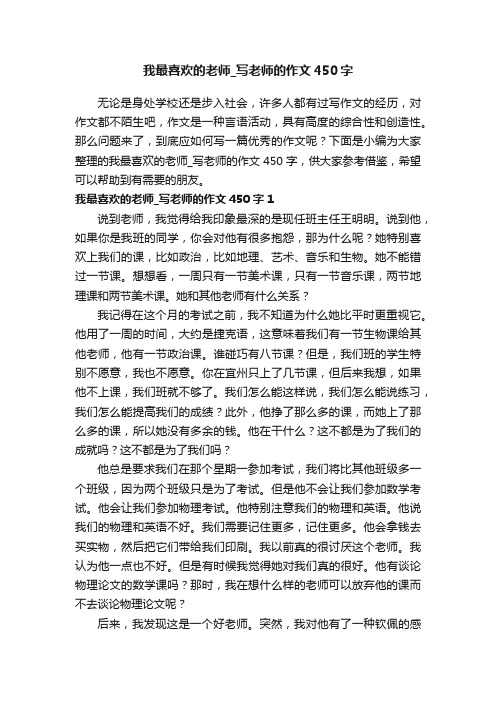 我最喜欢的老师_写老师的作文450字

无论是身处学校还是步入社会，许多人都有过写作文的经历，对作文都不陌生吧，作文是一种言语活动，具有高度的综合性和创造性。那么问题来了，到底应如何写一篇优秀的作文呢？下面是小编为大家整理的我最喜欢的老师_写老师的作文450字，供大家参考借鉴，希望可以帮助到有需要的朋友。

我最喜欢的老师_写老师的作文450字1

说到老师，我觉得给我印象最深的是现任班主任王明明。说到他，如果你是我班的同学，你会对他有很多抱怨，那为什么呢？她特别喜欢上我们的课，比如政治，比如地理、艺术、音乐和生物。她不能错过一节课。想想看，一周只有一节美术课，只有一节音乐课，两节地理课和两节美术课。她和其他老师有什么关系？

我记得在这个月的考试之前，我不知道为什么她比平时更重视它。他用了一周的时间，大约是捷克语，这意味着我们有一节生物课给其他老师，他有一节政治课。谁碰巧有八节课？但是，我们班的学生特别不愿意，我也不愿意。你在宜州只上了几节课，但后来我想，如果他不上课，我们班就不够了。我们怎么能这样说，我们怎么能说练习，我们怎么能提高我们的成绩？此外，他挣了那么多的课，而她上了那么多的课，所以她没有多余的钱。他在干什么？这不都是为了我们的成就吗？这不都是为了我们吗？

他总是要求我们在那个星期一参加考试，我们将比其他班级多一个班级，因为两个班级只是为了考试。但是他不会让我们参加数学考试。他会让我们参加物理考试。他特别注意我们的物理和英语。他说我们的物理和英语不好。我们需要记住更多，记住更多。他会拿钱去买实物，然后把它们带给我们印刷。我以前真的很讨厌这个老师。我认为他一点也不好。但是有时候我觉得她对我们真的很好。他有谈论物理论文的数学课吗？那时，我在想什么样的老师可以放弃他的课而不去谈论物理论文呢？

后来，我发现这是一个好老师。突然，我对他有了一种钦佩的感